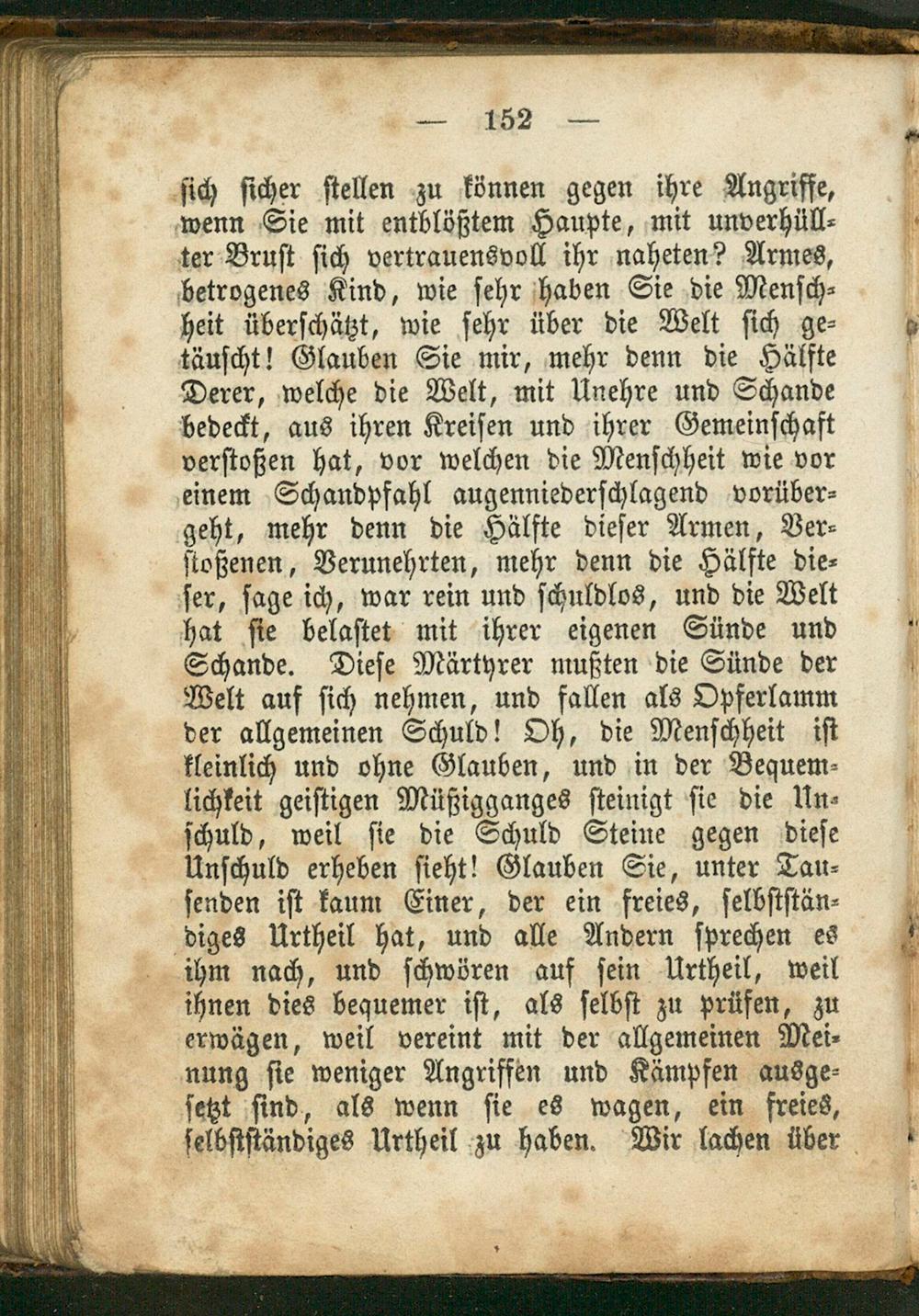 — 152 —

sich sicher stellen zu können gegen ihre Angriffe, wenn Sie mit entblößtem Haupte, mit unverhüllter Brust sich vertrauensvoll ihr naheten? Armes, betrogenes Kind, wie sehr haben Sie die Menschheit überschätzt, wie sehr über die Welt sich getäuscht! Glauben Sie mir, mehr denn die Hälfte Derer, welche die Welt, mit Unehre und Schande bedeckt, aus ihren Kreisen und ihrer Gemeinschaft verstoßen hat, vor welchen die Menschheit wie vor einem Schandpfahl augenniederschlagend vorübergeht, mehr denn die Hälfte dieser Armen, Verstoßenen, Verunehrten, mehr denn die Hälfte dieser, sage ich, war rein und schuldlos, und die Welt hat sie belastet mit ihrer eigenen Sünde und Schande. Diese Märtyrer mußten die Sünde der Welt auf sich nehmen, und fallen als Opferlamm der allgemeinen Schuld! Oh, die Menschheit ist kleinlich und ohne Glauben, und in der Bequemlichkeit geistigen Müßigganges steinigt sie die Unschuld, weil sie die Schuld Steine gegen diese Unschuld erheben sieht! Glauben Sie, unter Tausenden ist kaum Einer, der ein freies, selbstständiges Urtheil hat, und alle Andern sprechen es ihm nach, und schwören auf sein Urtheil, weil ihnen dies bequemer ist, als selbst zu prüfen, zu erwägen, weil vereint mit der allgemeinen Meinung sie weniger Angriffen und Kämpfen ausgesetzt sind, als wenn sie es wagen, ein freies, selbstständiges Urtheil zu haben. Wir lachen über